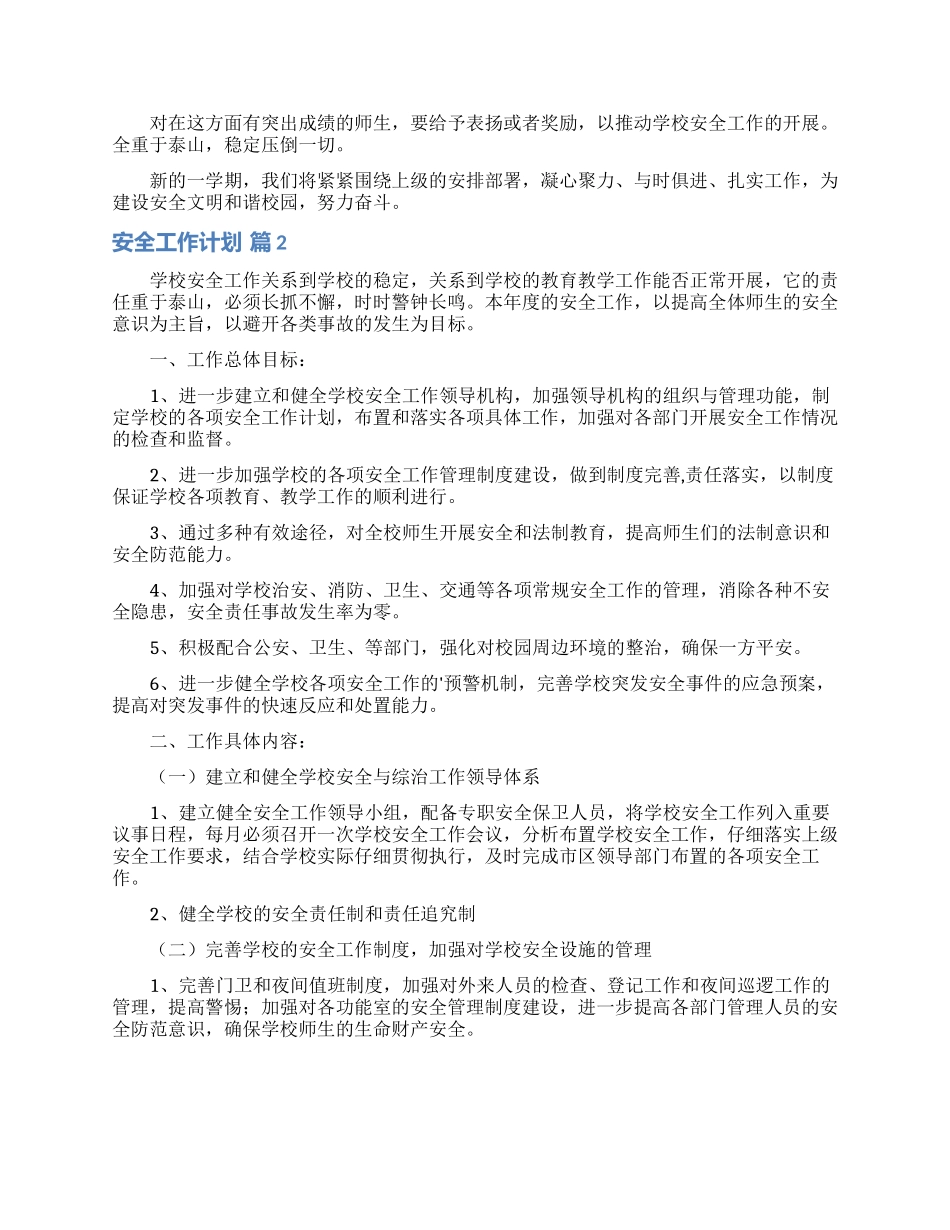 对在这方面有突出成绩的师生，要给予表扬或者奖励，以推动学校安全工作的开展。全重于泰山，稳定压倒一切。

新的一学期，我们将紧紧围绕上级的安排部署，凝心聚力、与时俱进、扎实工作，为建设安全文明和谐校园，努力奋斗。

安全工作计划 篇2

学校安全工作关系到学校的稳定，关系到学校的教育教学工作能否正常开展，它的责任重于泰山，必须长抓不懈，时时警钟长鸣。本年度的安全工作，以提高全体师生的安全意识为主旨，以避开各类事故的发生为目标。

一、工作总体目标：

1、进一步建立和健全学校安全工作领导机构，加强领导机构的组织与管理功能，制定学校的各项安全工作计划，布置和落实各项具体工作，加强对各部门开展安全工作情况的检查和监督。

2、进一步加强学校的各项安全工作管理制度建设，做到制度完善,责任落实，以制度保证学校各项教育、教学工作的顺利进行。

3、通过多种有效途径，对全校师生开展安全和法制教育，提高师生们的法制意识和安全防范能力。

4、加强对学校治安、消防、卫生、交通等各项常规安全工作的管理，消除各种不安全隐患，安全责任事故发生率为零。

5、积极配合公安、卫生、等部门，强化对校园周边环境的整治，确保一方平安。

6、进一步健全学校各项安全工作的'预警机制，完善学校突发安全事件的应急预案，提高对突发事件的快速反应和处置能力。

二、工作具体内容：

（一）建立和健全学校安全与综治工作领导体系

1、建立健全安全工作领导小组，配备专职安全保卫人员，将学校安全工作列入重要议事日程，每月必须召开一次学校安全工作会议，分析布置学校安全工作，仔细落实上级安全工作要求，结合学校实际仔细贯彻执行，及时完成市区领导部门布置的各项安全工作。

2、健全学校的安全责任制和责任追究制

（二）完善学校的安全工作制度，加强对学校安全设施的管理

1、完善门卫和夜间值班制度，加强对外来人员的检查、登记工作和夜间巡逻工作的管理，提高警惕；加强对各功能室的安全管理制度建设，进一步提高各部门管理人员的安全防范意识，确保学校师生的生命财产安全。